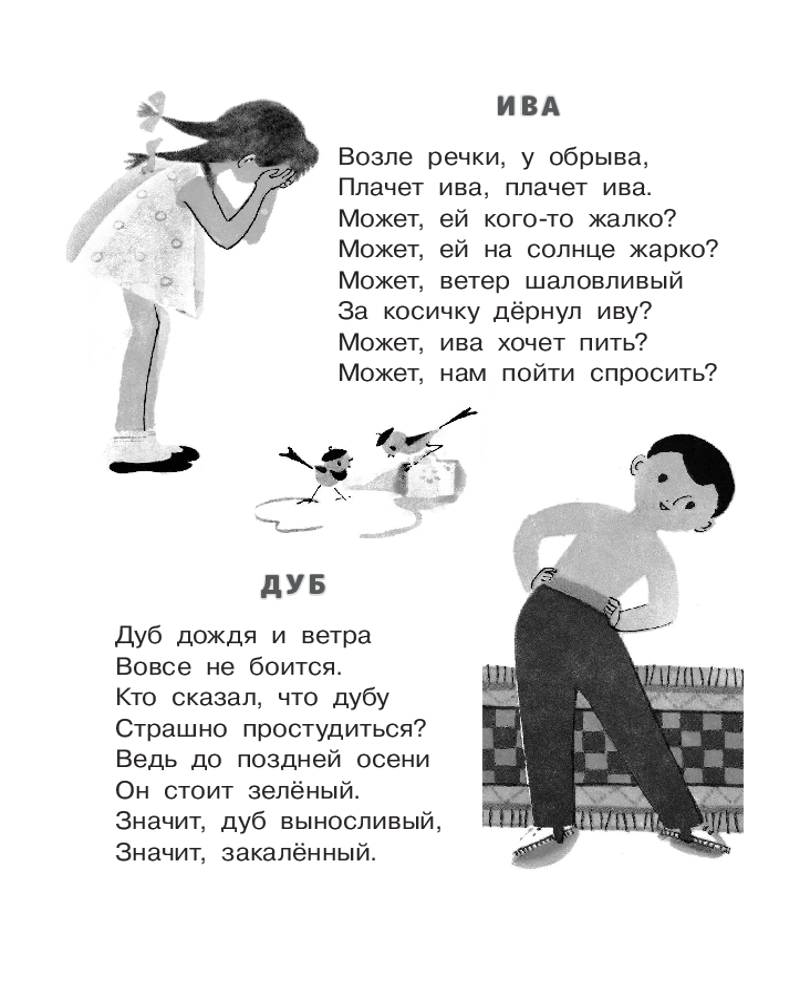 ИВА

Возле речки, у обрыва,
Плачет ива, плачет ива.
Может, ей кого-то жалко?
Может, ей на солнце жарко?
Может, ветер шаловливый
За косичку дёрнул иву?
Может, ива хочет пить?
Может, нам пойти спросить?

ДУБ

Дуб дождя и ветра
Вовсе не боится.
Кто сказал, что дубу
Страшно простудиться?
Ведь до поздней осени
Он стоит зелёный.
Значит, дуб выносливый,
Значит, закалённый.